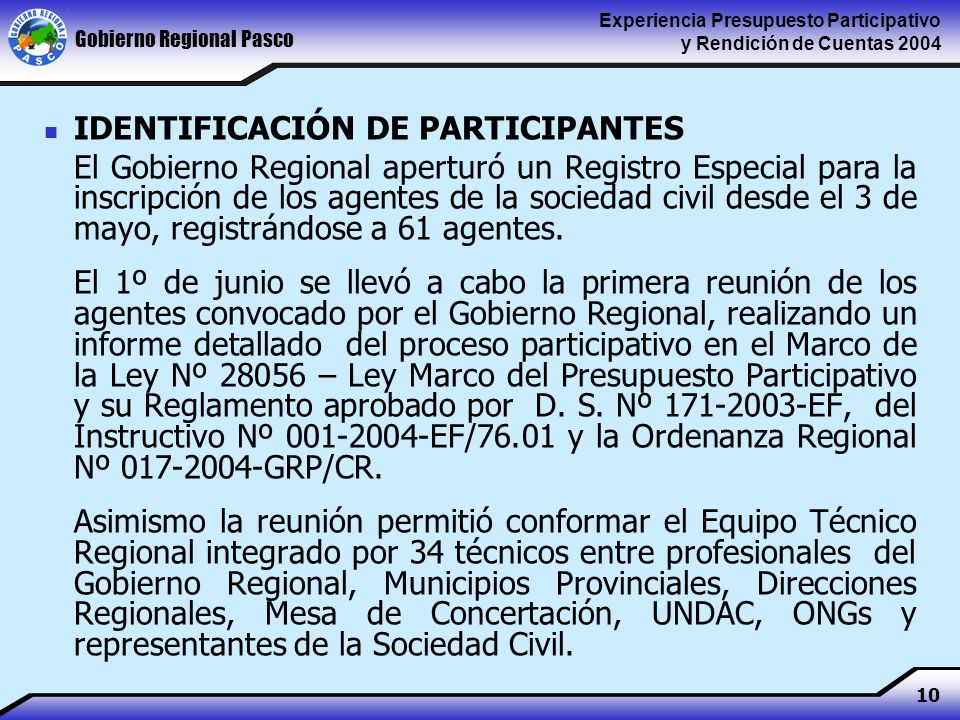 GOBIERNO REGIONAL PASCO

Gobierno Regional Pasco

Experiencia Presupuesto Participativo y Rendición de Cuentas 2004

IDENTIFICACIÓN DE PARTICIPANTES

El Gobierno Regional aperturó un Registro Especial para la inscripción de los agentes de la sociedad civil desde el 3 de mayo, registrándose a 61 agentes.

El 1º de junio se llevó a cabo la primera reunión de los agentes convocado por el Gobierno Regional, realizando un informe detallado del proceso participativo en el Marco de la Ley Nº 28056 – Ley Marco del Presupuesto Participativo y su Reglamento aprobado por D. S. Nº 171-2003-EF, del Instructivo Nº 001-2004-EF/76.01 y la Ordenanza Regional Nº 017-2004-GRP/CR.

Asimismo la reunión permitió conformar el Equipo Técnico Regional integrado por 34 técnicos entre profesionales del Gobierno Regional, Municipios Provinciales, Direcciones Regionales, Mesa de Concertación, UNDAC, ONGs y representantes de la Sociedad Civil.

10